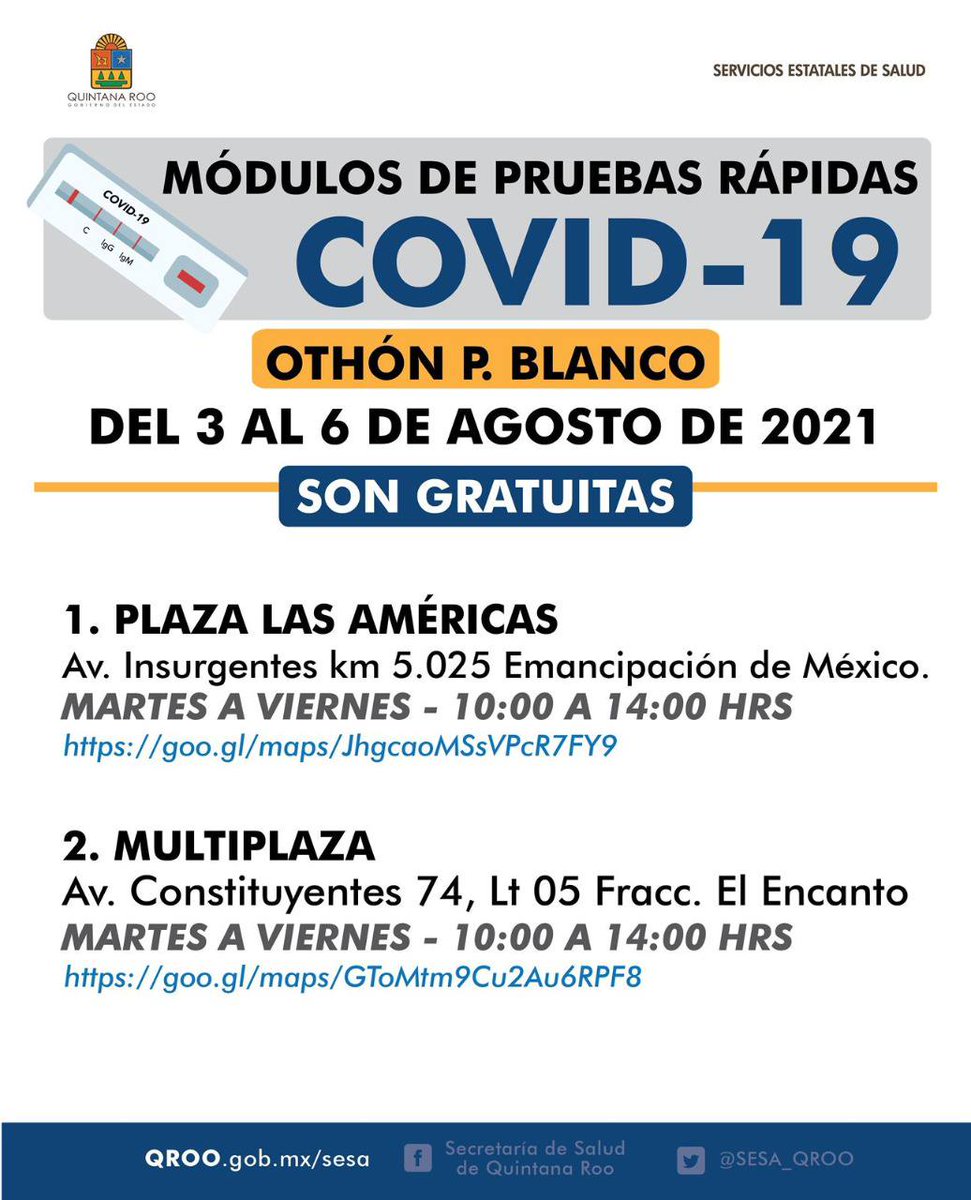 QUINTANA ROO
GOBIERNO DEL ESTADO

SERVICIOS ESTATALES DE SALUD

COVID-19
C IgG IgM

MÓDULOS DE PRUEBAS RÁPIDAS
COVID-19

OTHÓN P. BLANCO

DEL 3 AL 6 DE AGOSTO DE 2021

SON GRATUITAS

1. PLAZA LAS AMÉRICAS
Av. Insurgentes km 5.025 Emancipación de México.
MARTES A VIERNES - 10:00 A 14:00 HRS
https://goo.gl/maps/JhgcaoMSsVPcR7FY9

2. MULTIPLAZA
Av. Constituyentes 74, Lt 05 Fracc. El Encanto
MARTES A VIERNES - 10:00 A 14:00 HRS
https://goo.gl/maps/GToMtm9Cu2Au6RPF8

QROO.gob.mx/sesa
Secretaría de Salud de Quintana Roo
@SESA_QROO